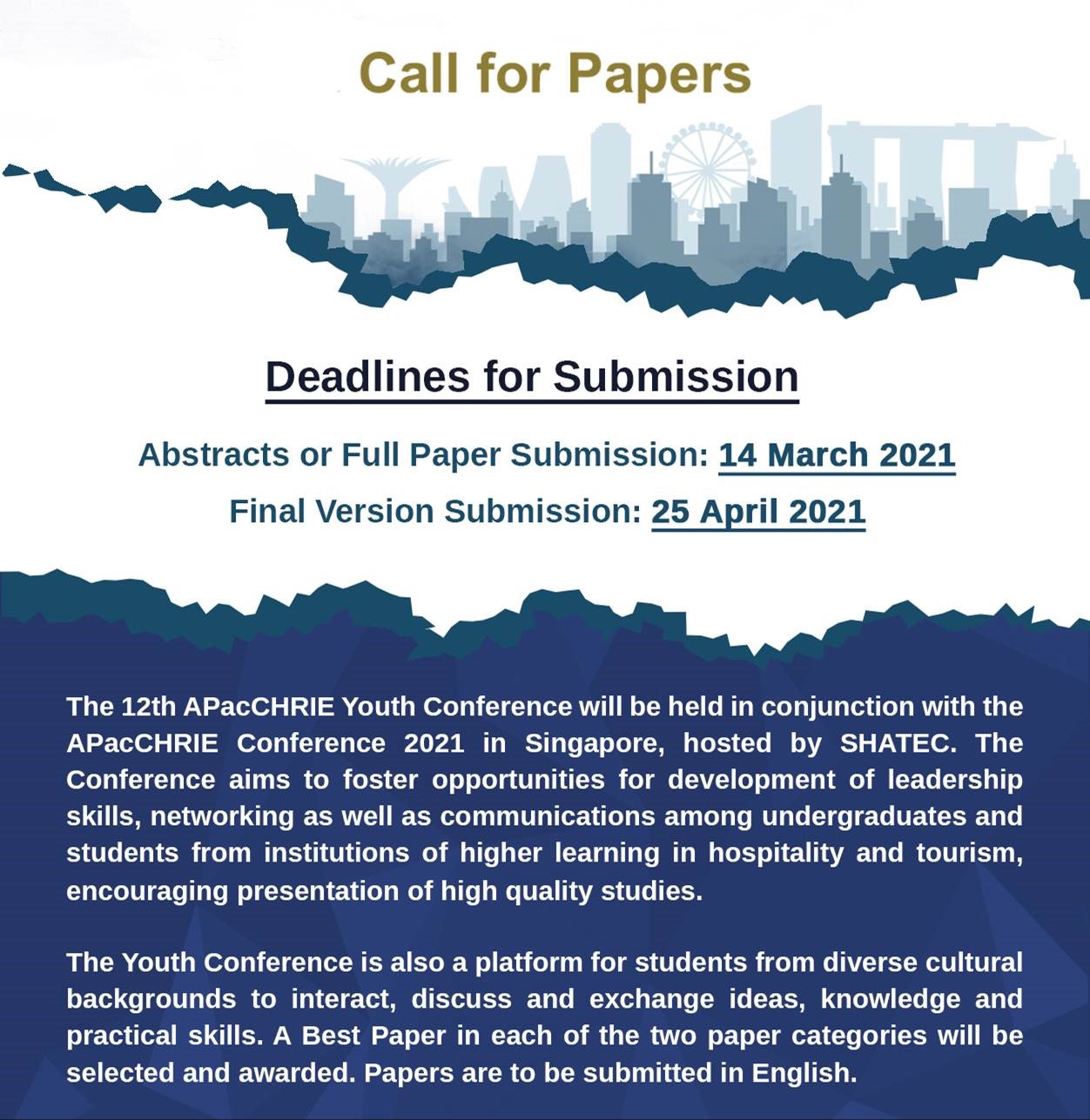 Call for Papers

Deadlines for Submission

Abstracts or Full Paper Submission: 14 March 2021

Final Version Submission: 25 April 2021

The 12th APacCHRIE Youth Conference will be held in conjunction with the APacCHRIE Conference 2021 in Singapore, hosted by SHATEC. The Conference aims to foster opportunities for development of leadership skills, networking as well as communications among undergraduates and students from institutions of higher learning in hospitality and tourism, encouraging presentation of high quality studies.

The Youth Conference is also a platform for students from diverse cultural backgrounds to interact, discuss and exchange ideas, knowledge and practical skills. A Best Paper in each of the two paper categories will be selected and awarded. Papers are to be submitted in English.